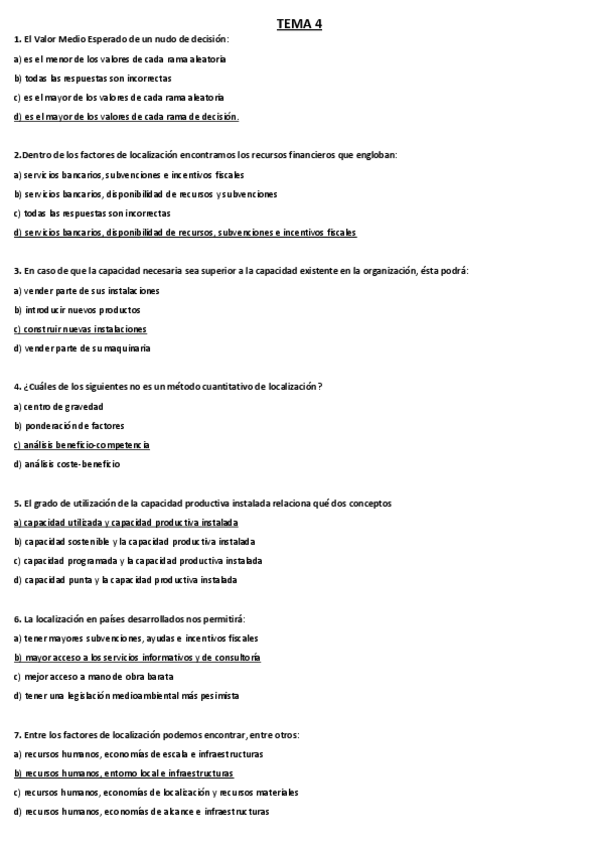 TEMA 4

1. El Valor Medio Esperado de un nudo de decisión:

a) es el menor de los valores de cada rama aleatoria

b) todas las respuestas son incorrectas

c) es el mayor de los valores de cada rama aleatoria

d) es el mayor de los valores de cada rama de decisión.

2.Dentro de los factores de localización encontramos los recursos financieros que engloban:

a) servicios bancarios, subvenciones e incentivos fiscales

b) servicios bancarios, disponibilidad de recursos y subvenciones

c) todas las respuestas son incorrectas

d) servicios bancarios, disponibilidad de recursos, subvenciones e incentivos fiscales

3. En caso de que la capacidad necesaria sea superior a la capacidad existente en la organización, ésta podrá:

a) vender parte de sus instalaciones

b) introducir nuevos productos

c) construir nuevas instalaciones

d) vender parte de su maquinaria

4. ¿Cuáles de los siguientes no es un método cuantitativo de localización?

a) centro de gravedad

b) ponderación de factores

c) análisis beneficio-competencia

d) análisis coste-beneficio

5. El grado de utilización de la capacidad productiva instalada relaciona qué dos conceptos

a) capacidad utilizada y capacidad productiva instalada

b) capacidad sostenible y la capacidad productiva instalada

c) capacidad programada y la capacidad productiva instalada

d) capacidad punta y la capacidad productiva instalada

6. La localización en países desarrollados nos permitirá:

a) tener mayores subvenciones, ayudas e incentivos fiscales

b) mayor acceso a los servicios informativos y de consultoría

c) mejor acceso a mano de obra barata

d) tener una legislación medioambiental más pesimista

7. Entre los factores de localización podemos encontrar, entre otros:

a) recursos humanos, economías de escala e infraestructuras

b) recursos humanos, entorno local e infraestructuras

c) recursos humanos, economías de localización y recursos materiales

d) recursos humanos, economías de alcance e infraestructuras